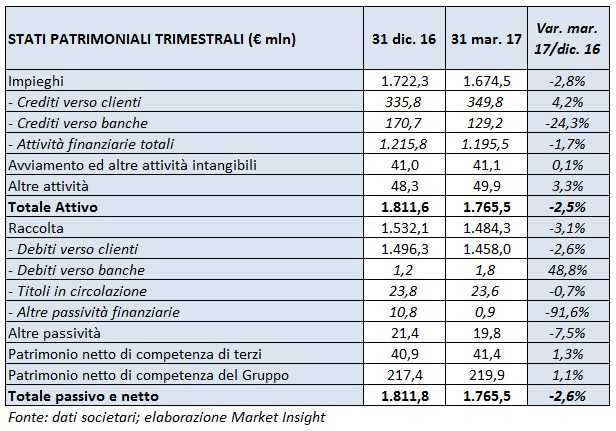 | STATI PATRIMONIALI TRIMESTRALI (€ mln) | 31 dic. 16 | 31 mar. 17 | Var. mar. 17/dic. 16 |
|---|---|---|---|
| Impieghi | 1.722,3 | 1.674,5 | -2,8% |
| - Crediti verso clienti | 335,8 | 349,8 | 4,2% |
| - Crediti verso banche | 170,7 | 129,2 | -24,3% |
| - Attività finanziarie totali | 1.215,8 | 1.195,5 | -1,7% |
| Avviamento ed altre attività intangibili | 41,0 | 41,1 | 0,1% |
| Altre attività | 48,3 | 49,9 | 3,3% |
| Totale Attivo | 1.811,6 | 1.765,5 | -2,5% |
| Raccolta | 1.532,1 | 1.484,3 | -3,1% |
| - Debiti verso clienti | 1.496,3 | 1.458,0 | -2,6% |
| - Debiti verso banche | 1,2 | 1,8 | 48,8% |
| - Titoli in circolazione | 23,8 | 23,6 | -0,7% |
| - Altre passività finanziarie | 10,8 | 0,9 | -91,6% |
| Altre passività | 21,4 | 19,8 | -7,5% |
| Patrimonio netto di competenza di terzi | 40,9 | 41,4 | 1,3% |
| Patrimonio netto di competenza del Gruppo | 217,4 | 219,9 | 1,1% |
| Totale passivo e netto | 1.811,8 | 1.765,5 | -2,6% |

Fonte: dati societari; elaborazione Market Insight